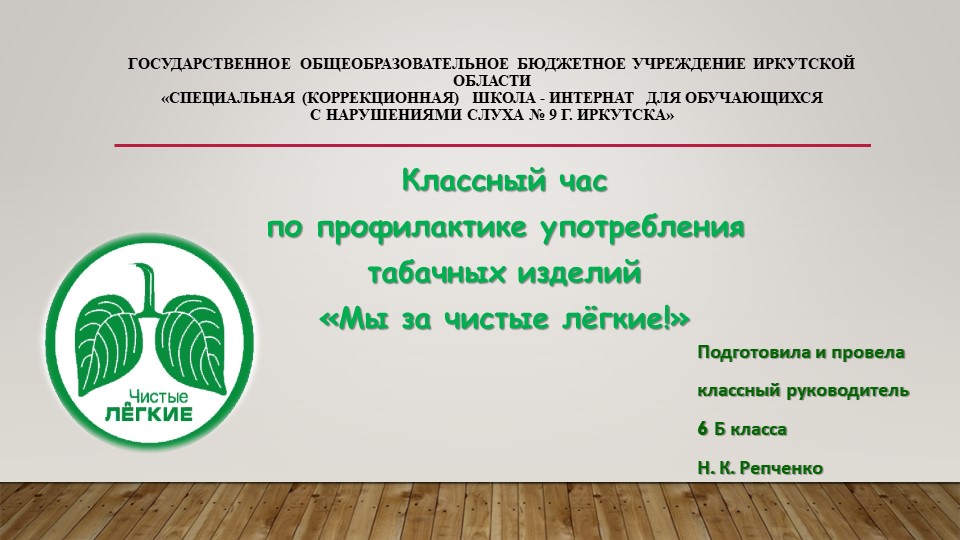 ГОСУДАРСТВЕННОЕ ОБЩЕОБРАЗОВАТЕЛЬНОЕ БЮДЖЕТНОЕ УЧРЕЖДЕНИЕ ИРКУТСКОЙ ОБЛАСТИ
«СПЕЦИАЛЬНАЯ (КОРРЕКЦИОННАЯ) ШКОЛА - ИНТЕРНАТ ДЛЯ ОБУЧАЮЩИХСЯ С НАРУШЕНИЯМИ СЛУХА № 9 Г. ИРКУТСКА»

Классный час
по профилактике употребления
табачных изделий
«Мы за чистые лёгкие!»

Чистые
ЛЁГКИЕ

Подготовила и провела

классный руководитель

6 Б класса

Н. К. Репченко